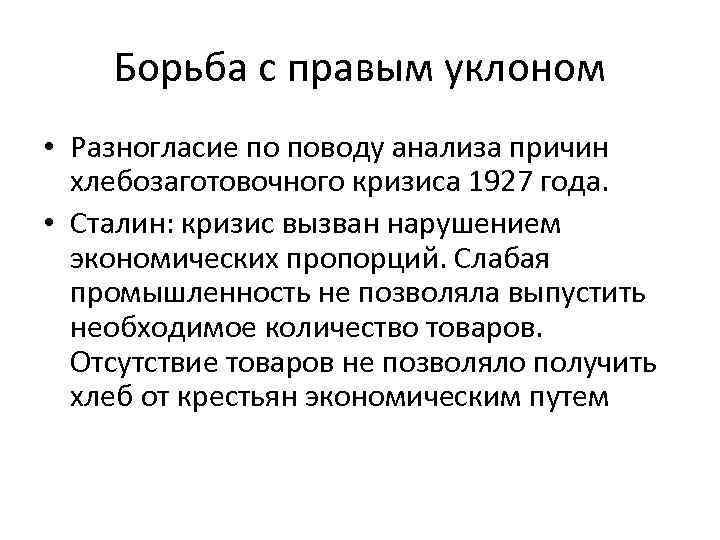 Борьба с правым уклоном

• Разногласие по поводу анализа причин хлебозаготовочного кризиса 1927 года.
• Сталин: кризис вызван нарушением экономических пропорций. Слабая промышленность не позволяла выпустить необходимое количество товаров. Отсутствие товаров не позволяло получить хлеб от крестьян экономическим путем